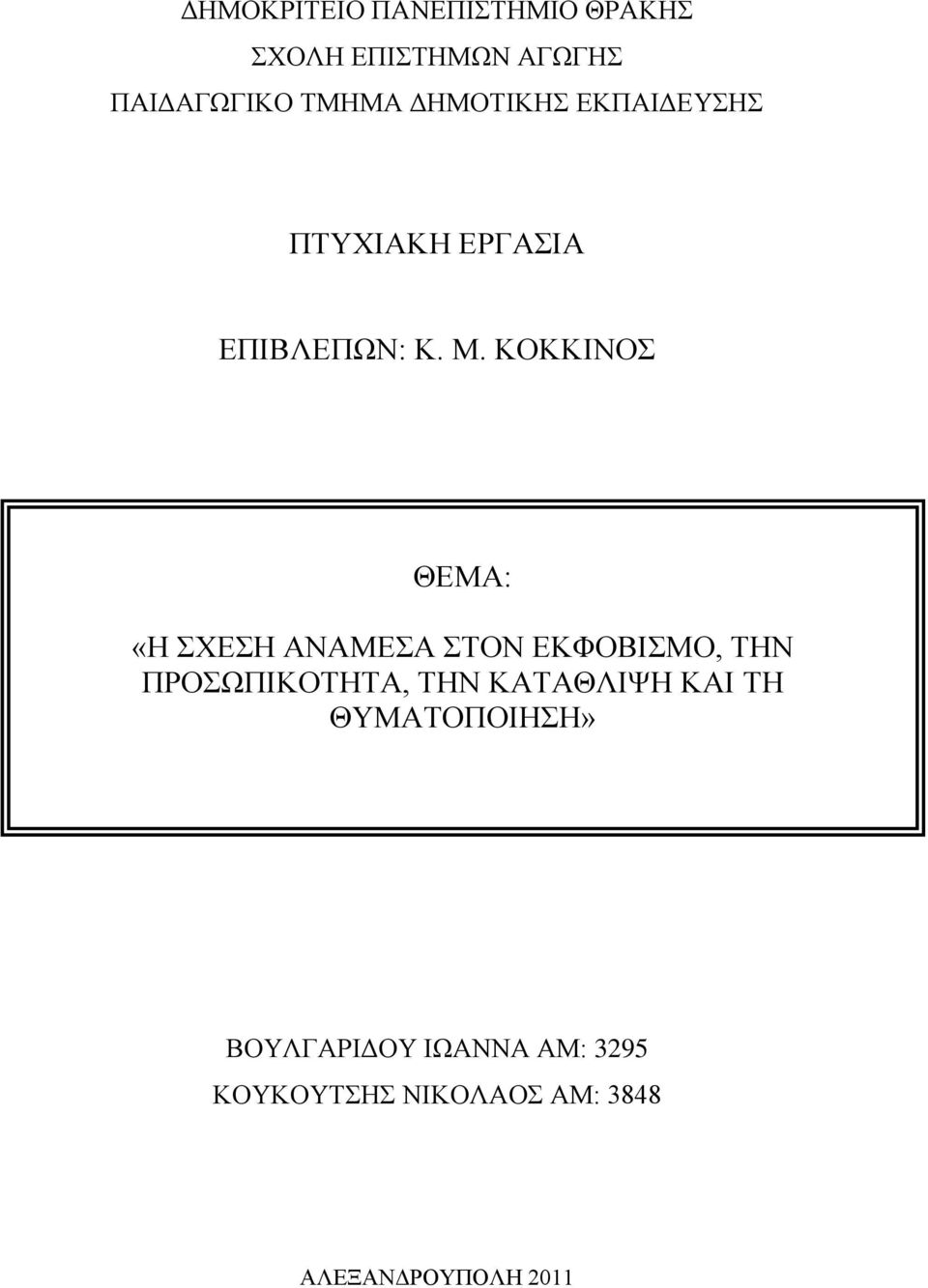 ΔΗΜΟΚΡΙΤΕΙΟ ΠΑΝΕΠΙΣΤΗΜΙΟ ΘΡΑΚΗΣ
ΣΧΟΛΗ ΕΠΙΣΤΗΜΩΝ ΑΓΩΓΗΣ
ΠΑΙΔΑΓΩΓΙΚΟ ΤΜΗΜΑ ΔΗΜΟΤΙΚΗΣ ΕΚΠΑΙΔΕΥΣΗΣ

ΠΤΥΧΙΑΚΗ ΕΡΓΑΣΙΑ

ΕΠΙΒΛΕΠΩΝ: Κ. Μ. ΚΟΚΚΙΝΟΣ

ΘΕΜΑ:

«Η ΣΧΕΣΗ ΑΝΑΜΕΣΑ ΣΤΟΝ ΕΚΦΟΒΙΣΜΟ, ΤΗΝ ΠΡΟΣΩΠΙΚΟΤΗΤΑ, ΤΗΝ ΚΑΤΑΘΛΙΨΗ ΚΑΙ ΤΗ ΘΥΜΑΤΟΠΟΙΗΣΗ»

ΒΟΥΛΓΑΡΙΔΟΥ ΙΩΑΝΝΑ ΑΜ: 3295
ΚΟΥΚΟΥΤΣΗΣ ΝΙΚΟΛΑΟΣ ΑΜ: 3848

ΑΛΕΞΑΝΔΡΟΥΠΟΛΗ 2011